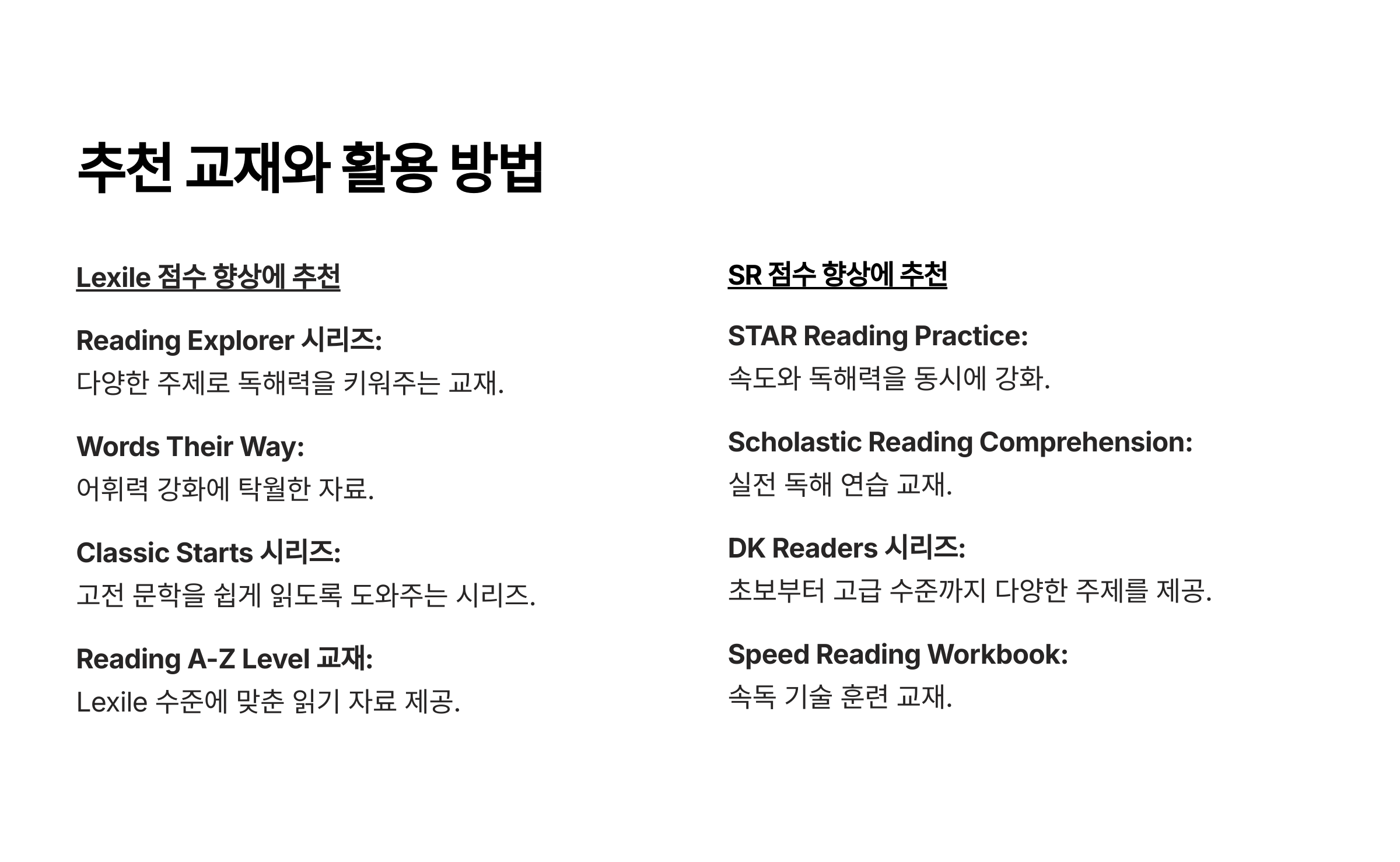 추천 교재와 활용 방법

Lexile 점수 향상에 추천

Reading Explorer 시리즈:
다양한 주제로 독해력을 키워주는 교재.

Words Their Way:
어휘력 강화에 탁월한 자료.

Classic Starts 시리즈:
고전 문학을 쉽게 읽도록 도와주는 시리즈.

Reading A-Z Level 교재:
Lexile 수준에 맞춘 읽기 자료 제공.

SR 점수 향상에 추천

STAR Reading Practice:
속도와 독해력을 동시에 강화.

Scholastic Reading Comprehension:
실전 독해 연습 교재.

DK Readers 시리즈:
초보부터 고급 수준까지 다양한 주제를 제공.

Speed Reading Workbook:
속독 기술 훈련 교재.